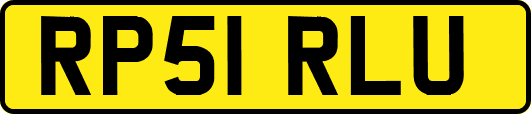 RP51 RLU